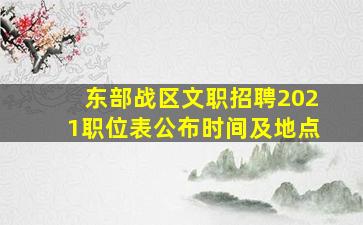 东部战区文职招聘2021职位表公布时间及地点